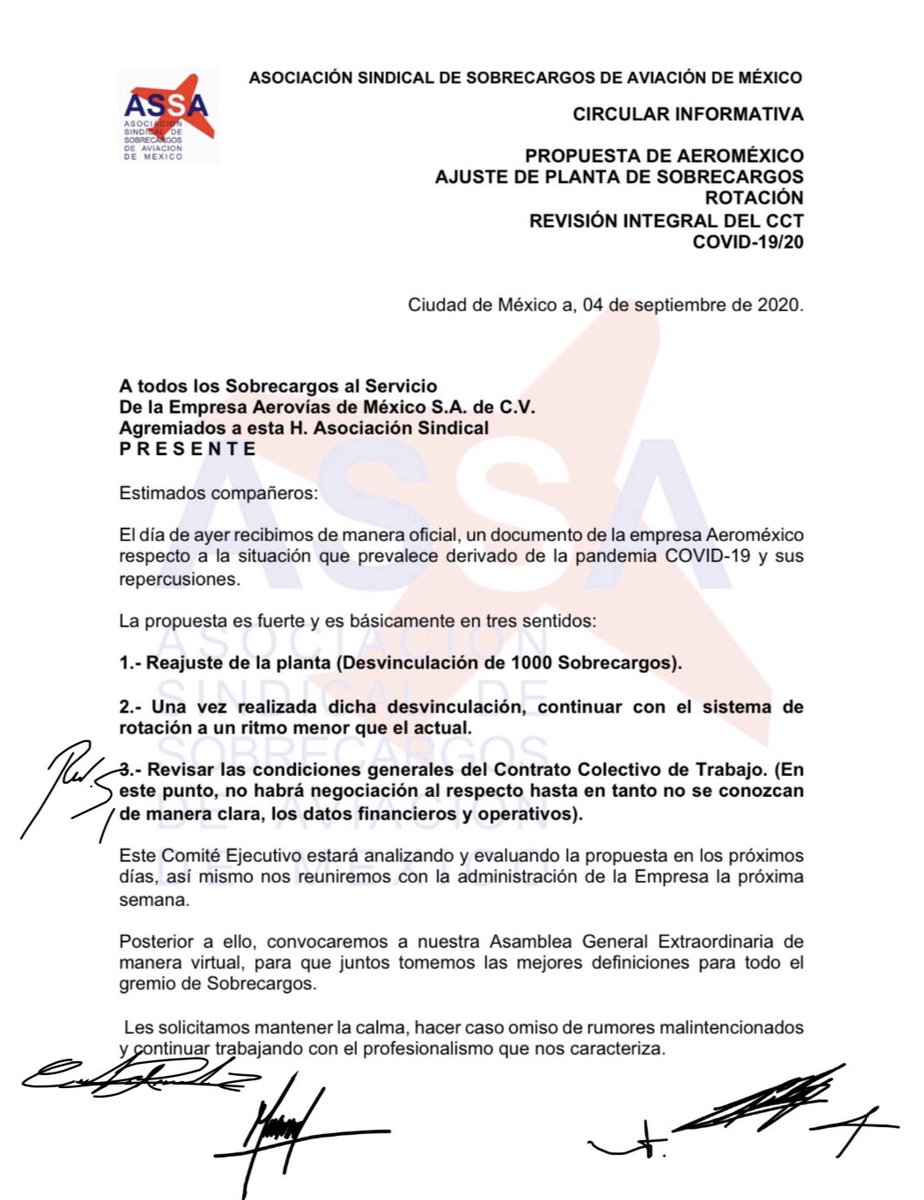 ASSA
ASOCIACION SINDICAL DE SOBRECARGOS DE AVIACION DE MEXICO

ASOCIACIÓN SINDICAL DE SOBRECARGOS DE AVIACIÓN DE MÉXICO

CIRCULAR INFORMATIVA

PROPUESTA DE AEROMÉXICO
AJUSTE DE PLANTA DE SOBRECARGOS
ROTACIÓN
REVISIÓN INTEGRAL DEL CCT
COVID-19/20

Ciudad de México a, 04 de septiembre de 2020.

A todos los Sobrecargos al Servicio
De la Empresa Aerovías de México S.A. de C.V.
Agremiados a esta H. Asociación Sindical
P R E S E N T E

Estimados compañeros:

El día de ayer recibimos de manera oficial, un documento de la empresa Aeroméxico respecto a la situación que prevalece derivado de la pandemia COVID-19 y sus repercusiones.

La propuesta es fuerte y es básicamente en tres sentidos:

1.- Reajuste de la planta (Desvinculación de 1000 Sobrecargos).

2.- Una vez realizada dicha desvinculación, continuar con el sistema de rotación a un ritmo menor que el actual.

3.- Revisar las condiciones generales del Contrato Colectivo de Trabajo. (En este punto, no habrá negociación al respecto hasta en tanto no se conozcan de manera clara, los datos financieros y operativos).

Este Comité Ejecutivo estará analizando y evaluando la propuesta en los próximos días, así mismo nos reuniremos con la administración de la Empresa la próxima semana.

Posterior a ello, convocaremos a nuestra Asamblea General Extraordinaria de manera virtual, para que juntos tomemos las mejores definiciones para todo el gremio de Sobrecargos.

Les solicitamos mantener la calma, hacer caso omiso de rumores malintencionados y continuar trabajando con el profesionalismo que nos caracteriza.

ASSA
ASOCIACION SINDICAL DE SOBRECARGOS